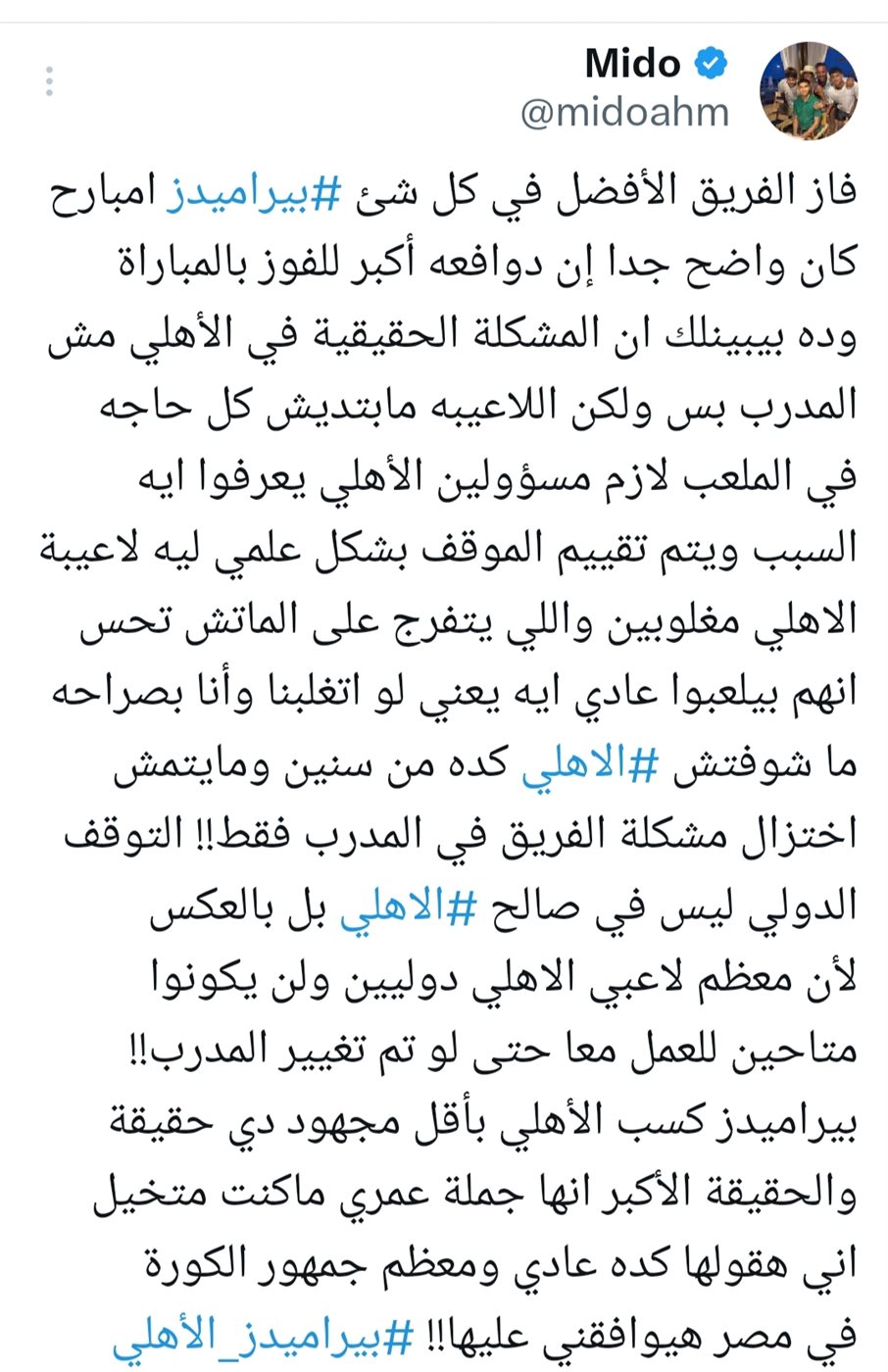 Mido
@midoahm

فاز الفريق الأفضل في كل شئ #بيراميدز امبارح كان واضح جدا إن دوافعه أكبر للفوز بالمباراة وده بيبينلك ان المشكلة الحقيقية في الأهلي مش المدرب بس ولكن اللاعيبه مابتديش كل حاجه في الملعب لازم مسؤولين الأهلي يعرفوا ايه السبب ويتم تقييم الموقف بشكل علمي ليه لاعيبة الاهلي مغلوبين واللي يتفرج على الماتش تحس انهم بيلعبوا عادي ايه يعني لو اتغلبنا وأنا بصراحه ما شوفتش #الاهلي كده من سنين ومايتمش اختزال مشكلة الفريق في المدرب فقط!! التوقف الدولي ليس في صالح #الاهلي بل بالعكس لأن معظم لاعبي الاهلي دوليين ولن يكونوا متاحين للعمل معا حتى لو تم تغيير المدرب!! بيراميدز كسب الأهلي بأقل مجهود دي حقيقة والحقيقة الأكبر انها جملة عمري ماكنت متخيل اني هقولها كده عادي ومعظم جمهور الكورة في مصر هيوافقني عليها!! #بيراميدز_الأهلي